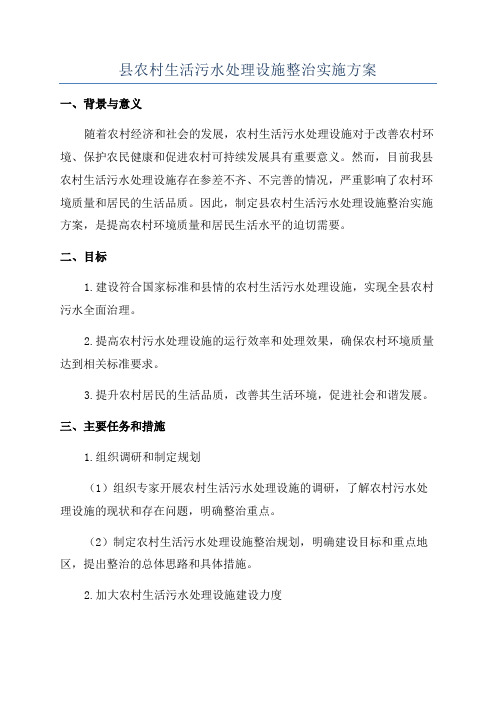 县农村生活污水处理设施整治实施方案

一、背景与意义

随着农村经济和社会的发展，农村生活污水处理设施对于改善农村环境、保护农民健康和促进农村可持续发展具有重要意义。然而，目前我县农村生活污水处理设施存在参差不齐、不完善的情况，严重影响了农村环境质量和居民的生活品质。因此，制定县农村生活污水处理设施整治实施方案，是提高农村环境质量和居民生活水平的迫切需要。

二、目标

1.建设符合国家标准和县情的农村生活污水处理设施，实现全县农村污水全面治理。

2.提高农村污水处理设施的运行效率和处理效果，确保农村环境质量达到相关标准要求。

3.提升农村居民的生活品质，改善其生活环境，促进社会和谐发展。

三、主要任务和措施

1.组织调研和制定规划

（1）组织专家开展农村生活污水处理设施的调研，了解农村污水处理设施的现状和存在问题，明确整治重点。

（2）制定农村生活污水处理设施整治规划，明确建设目标和重点地区，提出整治的总体思路和具体措施。

2.加大农村生活污水处理设施建设力度